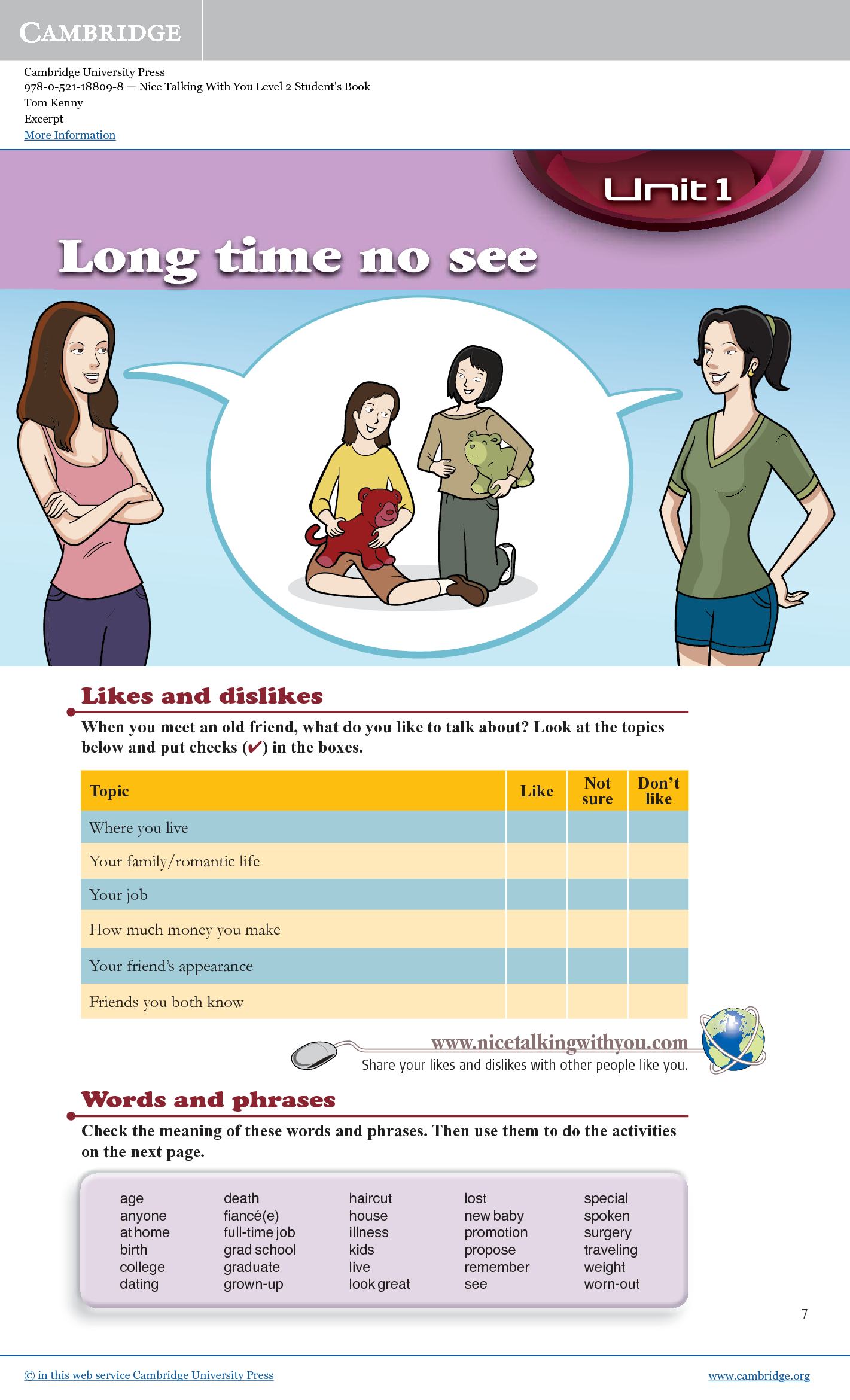 CAMBRIDGE

Cambridge University Press
978-0-521-18809-8 — Nice Talking With You Level 2 Student's Book
Tom Kenny
Excerpt
More Information

Unit 1

Long time no see

Likes and dislikes

When you meet an old friend, what do you like to talk about? Look at the topics below and put checks (✔) in the boxes.

| Topic | Like | Not sure | Don't like |
|---|---|---|---|
| Where you live | | | |
| Your family/romantic life | | | |
| Your job | | | |
| How much money you make | | | |
| Your friend's appearance | | | |
| Friends you both know | | | |

www.nicetalkingwithyou.com
Share your likes and dislikes with other people like you.

Words and phrases

Check the meaning of these words and phrases. Then use them to do the activities on the next page.

age
anyone
at home
birth
college
dating

death
fiancé(e)
full-time job
grad school
graduate
grown-up

haircut
house
illness
kids
live
look great

lost
new baby
promotion
propose
remember
see

special
spoken
surgery
traveling
weight
worn-out

7

© in this web service Cambridge University Press
www.cambridge.org